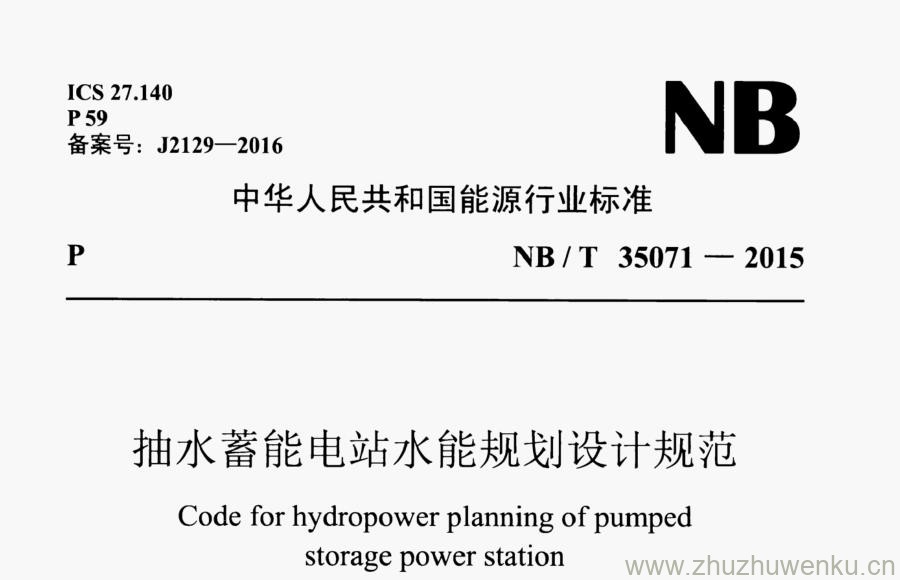 ICS 27.140
P 59
备案号：J2129—2016

NB

中华人民共和国能源行业标准

P

NB / T 35071 — 2015

抽水蓄能电站水能规划设计规范

Code for hydropower planning of pumped storage power station

www.zhuzhuwenku.cn